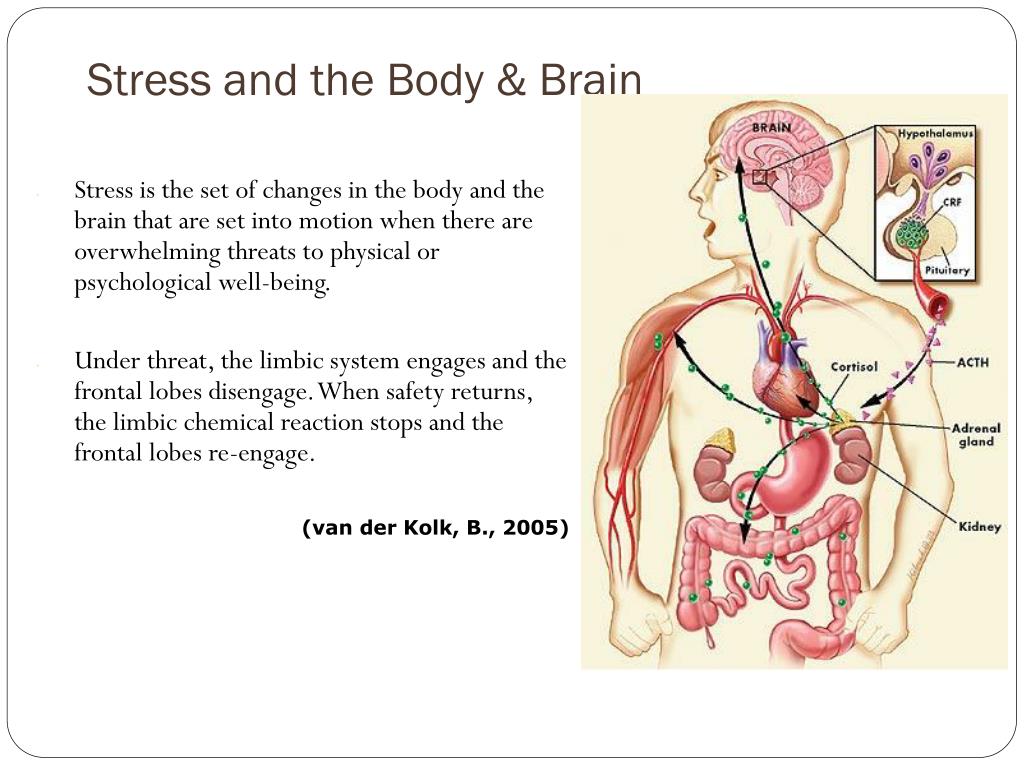 Stress and the Body & Brain

Stress is the set of changes in the body and the brain that are set into motion when there are overwhelming threats to physical or psychological well-being.

Under threat, the limbic system engages and the frontal lobes disengage. When safety returns, the limbic chemical reaction stops and the frontal lobes re-engage.

(van der Kolk, B., 2005)

BRAIN

Hypothalamus

CRF

Pituitary

Cortisol

ACTH

Adrenal gland

Kidney